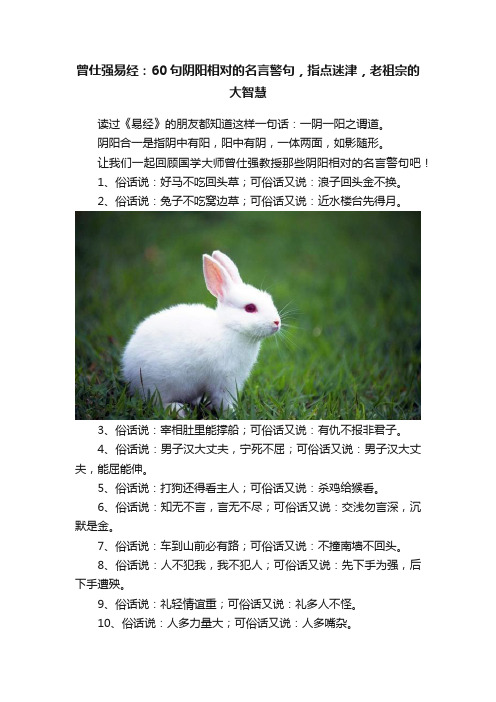 曾仕强易经：60句阴阳相对的名言警句，指点迷津，老祖宗的大智慧

读过《易经》的朋友都知道这样一句话：一阴一阳之谓道。

阴阳合一是指阴中有阳，阳中有阴，一体两面，如影随形。

让我们一起回顾国学大师曾仕强教授那些阴阳相对的名言警句吧！

1、俗话说：好马不吃回头草；可俗话又说：浪子回头金不换。

2、俗话说：兔子不吃窝边草；可俗话又说：近水楼台先得月。

3、俗话说：宰相肚里能撑船；可俗话又说：有仇不报非君子。

4、俗话说：男子汉大丈夫，宁死不屈；可俗话又说：男子汉大丈夫，能屈能伸。

5、俗话说：打狗还得看主人；可俗话又说：杀鸡给猴看。

6、俗话说：知无不言，言无不尽；可俗话又说：交浅勿言深，沉默是金。

7、俗话说：车到山前必有路；可俗话又说：不撞南墙不回头。

8、俗话说：人不犯我，我不犯人；可俗话又说：先下手为强，后下手遭殃。

9、俗话说：礼轻情谊重；可俗话又说：礼多人不怪。

10、俗话说：人多力量大；可俗话又说：人多嘴杂。